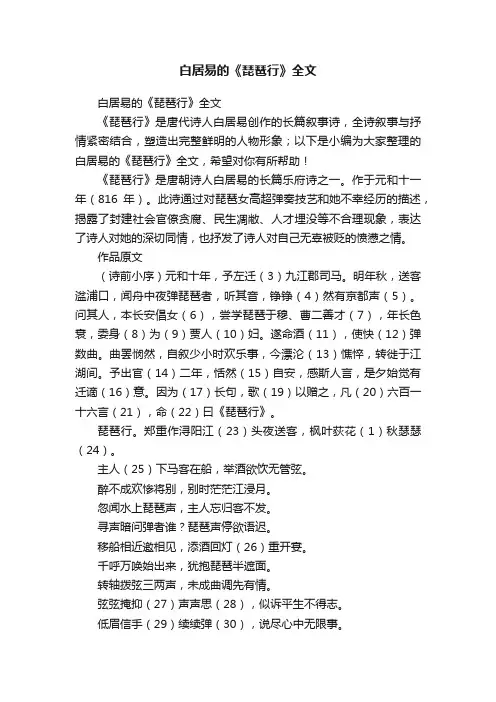 白居易的《琵琶行》全文

白居易的《琵琶行》全文

《琵琶行》是唐代诗人白居易创作的长篇叙事诗，全诗叙事与抒情紧密结合，塑造出完整鲜明的人物形象；以下是小编为大家整理的白居易的《琵琶行》全文，希望对你有所帮助！

《琵琶行》是唐朝诗人白居易的长篇乐府诗之一。作于元和十一年（816 年）。此诗通过对琵琶女高超弹奏技艺和她不幸经历的描述，揭露了封建社会官僚贪腐、民生凋敝、人才埋没等不合理现象，表达了诗人对她的深切同情，也抒发了诗人对自己无辜被贬的愤懑之情。

作品原文

（诗前小序）元和十年，予左迁（3）九江郡司马。明年秋，送客湓浦口，闻舟中夜弹琵琶者，听其音，铮铮（4）然有京都声（5）。问其人，本长安倡女（6），尝学琵琶于穆、曹二善才（7），年长色衰，委身（8）为（9）贾人（10）妇。遂命酒（11），使快（12）弹数曲。曲罢悯然，自叙少小时欢乐事，今漂沦（13）憔悴，转徙于江湖间。予出官（14）二年，恬然（15）自安，感斯人言，是夕始觉有迁谪（16）意。因为（17）长句，歌（19）以赠之，凡（20）六百一十六言（21），命（22）曰《琵琶行》。

琵琶行。郑重作浔阳江（23）头夜送客，枫叶荻花（1）秋瑟瑟（24）。

主人（25）下马客在船，举酒欲饮无管弦。

醉不成欢惨将别，别时茫茫江浸月。

忽闻水上琵琶声，主人忘归客不发。

寻声暗问弹者谁？琵琶声停欲语迟。

移船相近邀相见，添酒回灯（26）重开宴。

千呼万唤始出来，犹抱琵琶半遮面。

转轴拨弦三两声，未成曲调先有情。

弦弦掩抑（27）声声思（28），似诉平生不得志。

低眉信手（29）续续弹（30），说尽心中无限事。